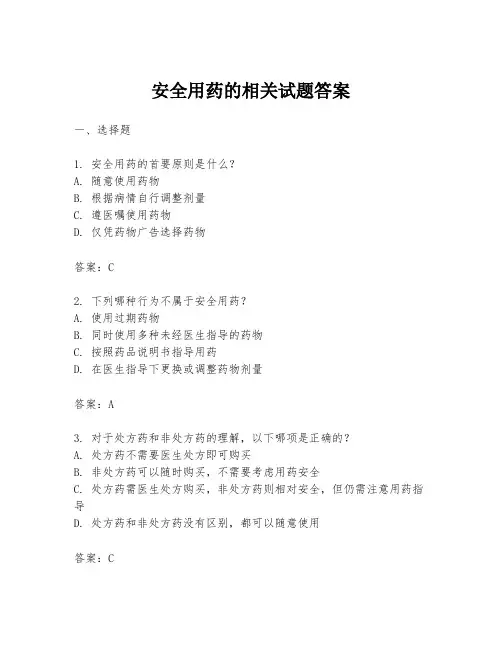 安全用药的相关试题答案

一、选择题

1. 安全用药的首要原则是什么？
A. 随意使用药物
B. 根据病情自行调整剂量
C. 遵医嘱使用药物
D. 仅凭药物广告选择药物

答案：C

2. 下列哪种行为不属于安全用药？
A. 使用过期药物
B. 同时使用多种未经医生指导的药物
C. 按照药品说明书指导用药
D. 在医生指导下更换或调整药物剂量

答案：A

3. 对于处方药和非处方药的理解，以下哪项是正确的？
A. 处方药不需要医生处方即可购买
B. 非处方药可以随时购买，不需要考虑用药安全
C. 处方药需医生处方购买，非处方药则相对安全，但仍需注意用药指导
D. 处方药和非处方药没有区别，都可以随意使用

答案：C